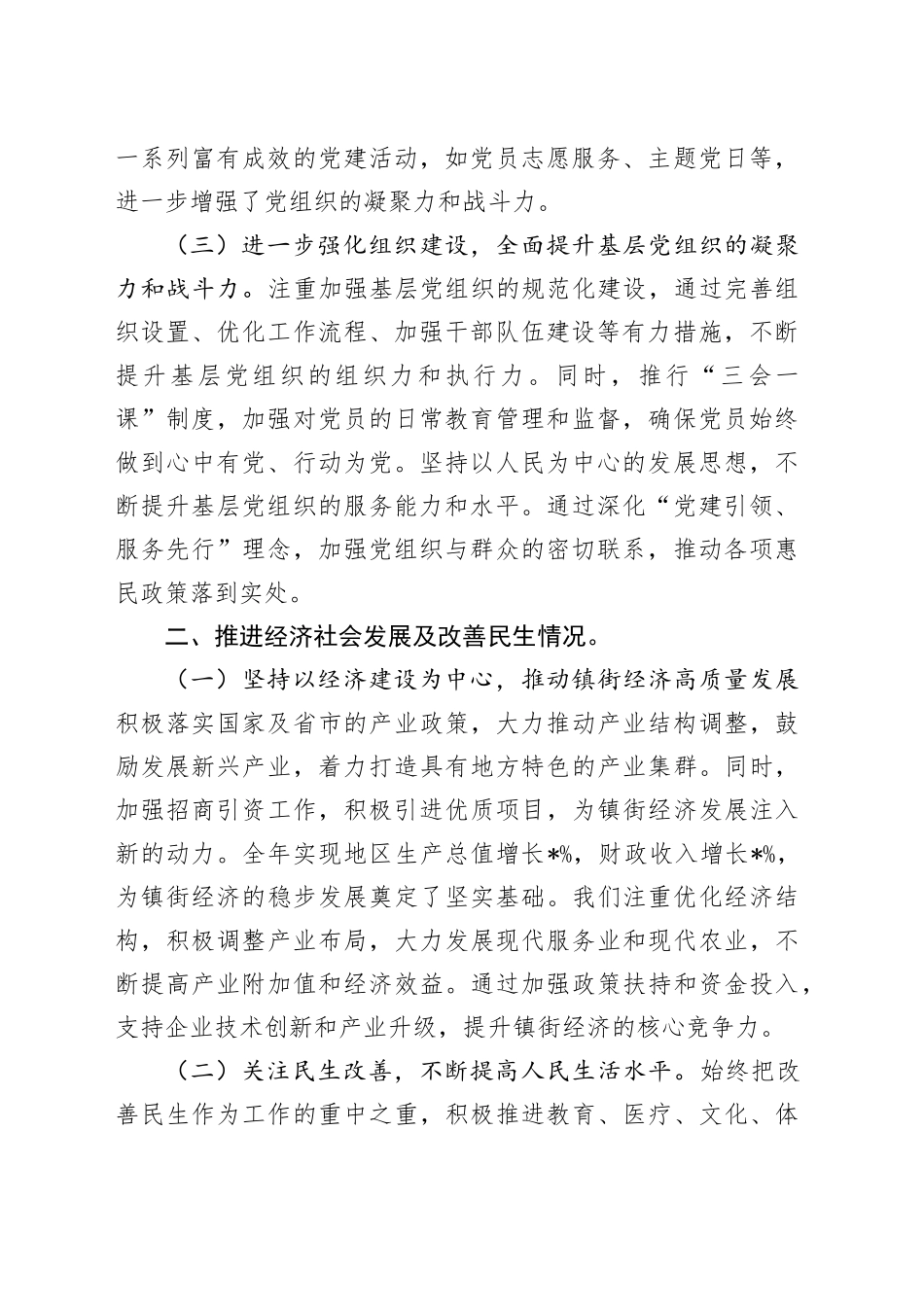 一系列富有成效的党建活动，如党员志愿服务、主题党日等，进一步增强了党组织的凝聚力和战斗力。

（三）进一步强化组织建设，全面提升基层党组织的凝聚力和战斗力。注重加强基层党组织的规范化建设，通过完善组织设置、优化工作流程、加强干部队伍建设等有力措施，不断提升基层党组织的组织力和执行力。同时，推行“三会一课”制度，加强对党员的日常教育管理和监督，确保党员始终做到心中有党、行动为党。坚持以人民为中心的发展思想，不断提升基层党组织的服务能力和水平。通过深化“党建引领、服务先行”理念，加强党组织与群众的密切联系，推动各项惠民政策落到实处。

二、推进经济社会发展及改善民生情况。

（一）坚持以经济建设为中心，推动镇街经济高质量发展积极落实国家及省市的产业政策，大力推动产业结构调整，鼓励发展新兴产业，着力打造具有地方特色的产业集群。同时，加强招商引资工作，积极引进优质项目，为镇街经济发展注入新的动力。全年实现地区生产总值增长*%，财政收入增长*%，为镇街经济的稳步发展奠定了坚实基础。我们注重优化经济结构，积极调整产业布局，大力发展现代服务业和现代农业，不断提高产业附加值和经济效益。通过加强政策扶持和资金投入，支持企业技术创新和产业升级，提升镇街经济的核心竞争力。

（二）关注民生改善，不断提高人民生活水平。始终把改善民生作为工作的重中之重，积极推进教育、医疗、文化、体